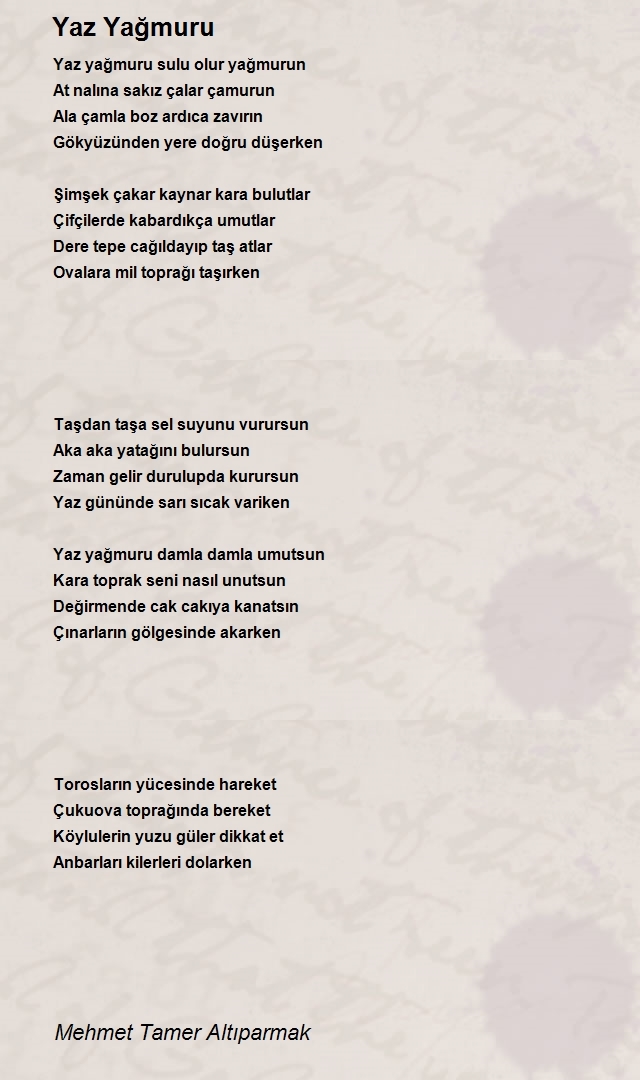 Yaz Yağmuru

Yaz yağmuru sulu olur yağmurun
At nalına sakız çalar çamurun
Ala çamla boz ardıca zavırın
Gökyüzünden yere doğru düşerken

Şimşek çakar kaynar kara bulutlar
Çifçilerde kabardıkça umutlar
Dere tepe cağıldayıp taş atlar
Ovalara mil toprağı taşırken

Taşdan taşa sel suyunu vurursun
Aka aka yatağını bulursun
Zaman gelir durulupda kurursun
Yaz gününde sarı sıcak variken

Yaz yağmuru damla damla umutsun
Kara toprak seni nasıl unutsun
Değirmende cak cakıya kanatsın
Çınarların gölgesinde akarken

Torosların yücesinde hareket
Çukuova toprağında bereket
Köylulerin yuzu güler dikkat et
Anbarları kilerleri dolarken

Mehmet Tamer Altıparmak